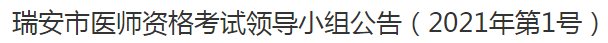 瑞安市医师资格考试领导小组公告（2021年第1号）